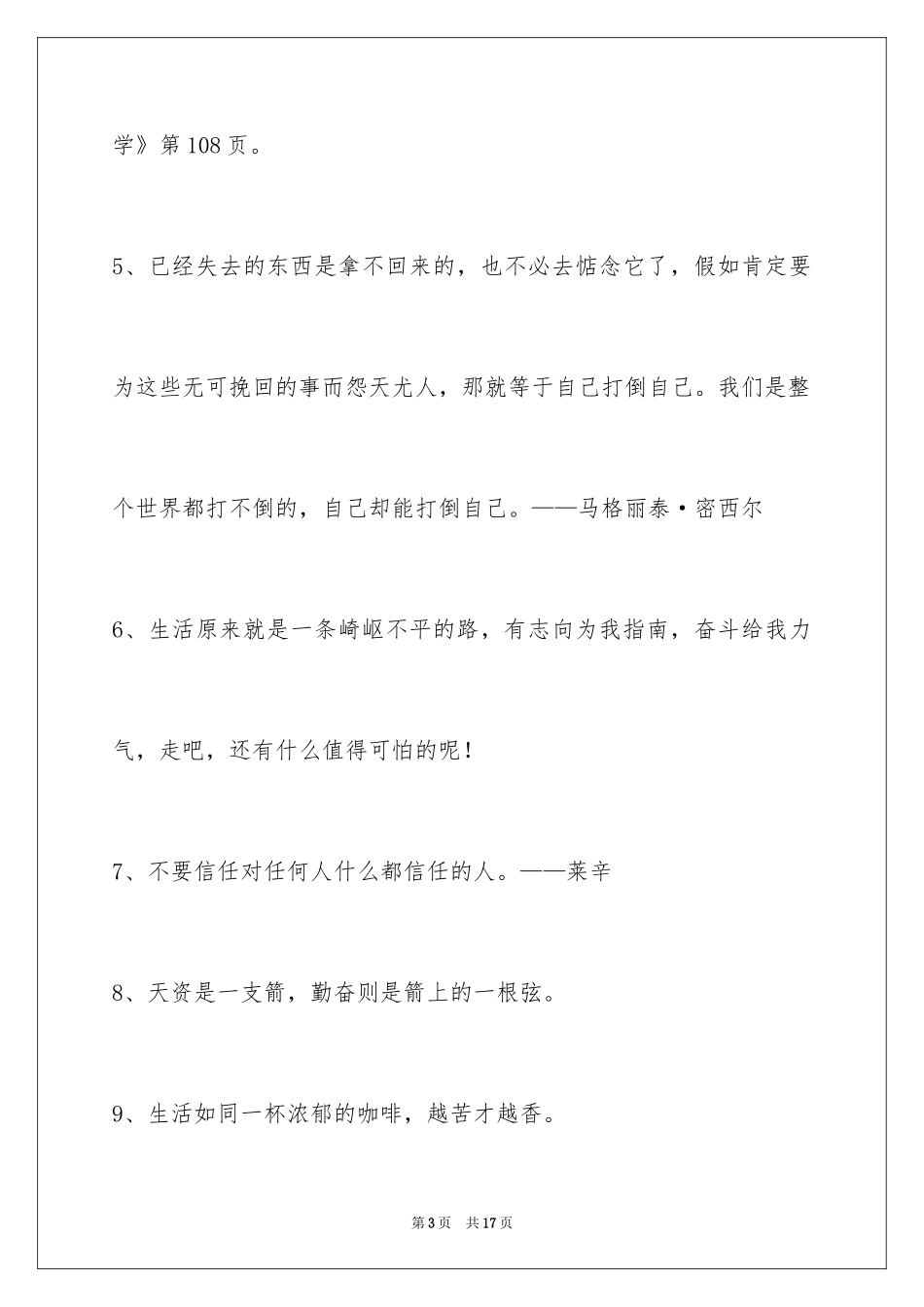 学》第 108 页。

5、已经失去的东西是拿不回来的，也不必去惦念它了，假如肯定要为这些无可挽回的事而怨天尤人，那就等于自己打倒自己。我们是整个世界都打不倒的，自己却能打倒自己。——马格丽泰·密西尔

6、生活原来就是一条崎岖不平的路，有志向为我指南，奋斗给我力气，走吧，还有什么值得可怕的呢！

7、不要信任对任何人什么都信任的人。——莱辛

8、天资是一支箭，勤奋则是箭上的一根弦。

9、生活如同一杯浓郁的咖啡，越苦才越香。

第 3 页　共 17 页